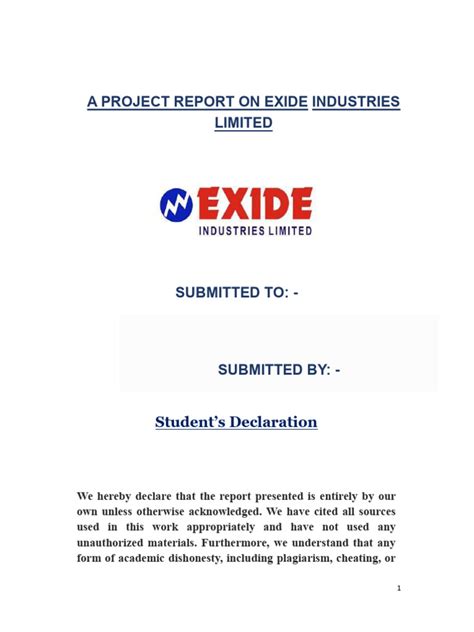 A PROJECT REPORT ON EXIDE INDUSTRIES LIMITED

EXIDE
INDUSTRIES LIMITED

SUBMITTED TO: -

SUBMITTED BY: -

Student's Declaration

We hereby declare that the report presented is entirely by our own unless otherwise acknowledged. We have cited all sources used in this work appropriately and have not used any unauthorized materials. Furthermore, we understand that any form of academic dishonesty, including plagiarism, cheating, or

1